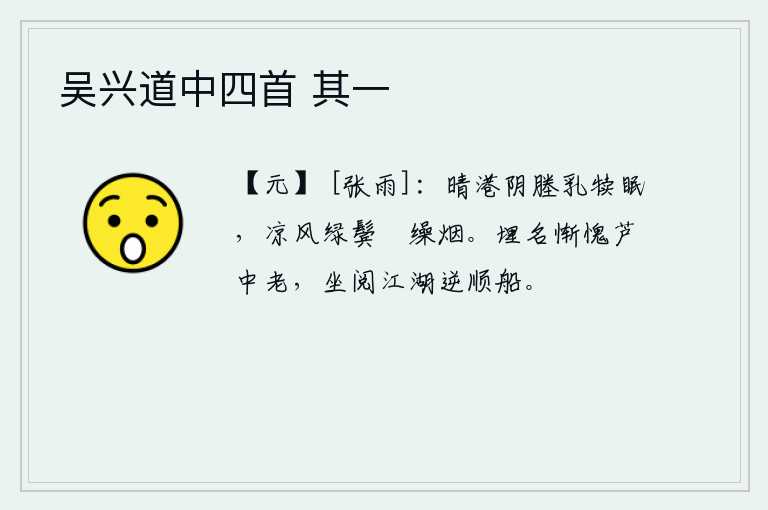 吴兴道中四首 其一

【元】［张雨］：晴港阴塍乳犊眠，凉风绿鬓　缲烟。埋名惭愧芦中老，坐阅江湖逆顺船。